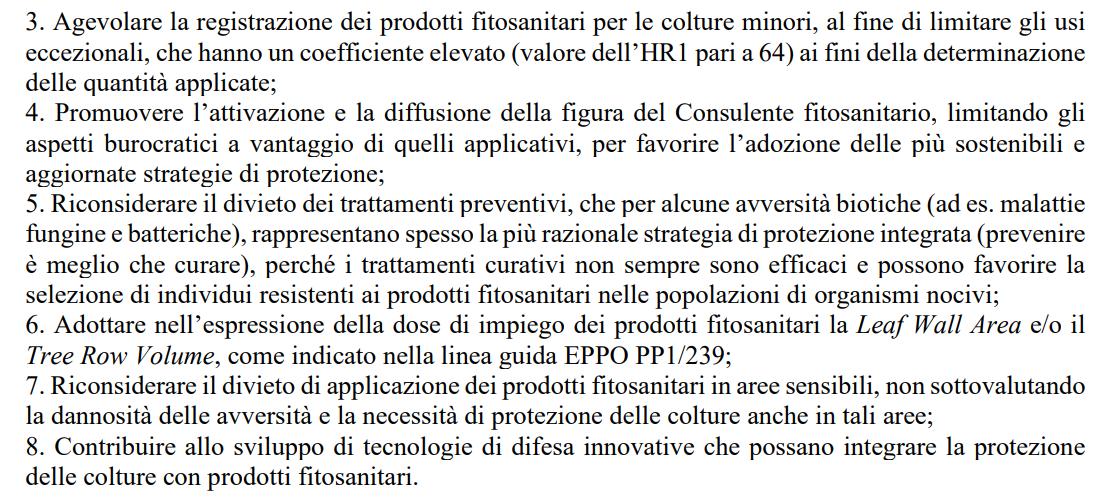 3. Agevolare la registrazione dei prodotti fitosanitari per le colture minori, al fine di limitare gli usi eccezionali, che hanno un coefficiente elevato (valore dell'HR1 pari a 64) ai fini della determinazione delle quantità applicate;
4. Promuovere l'attivazione e la diffusione della figura del Consulente fitosanitario, limitando gli aspetti burocratici a vantaggio di quelli applicativi, per favorire l'adozione delle più sostenibili e aggiornate strategie di protezione;
5. Riconsiderare il divieto dei trattamenti preventivi, che per alcune avversità biotiche (ad es. malattie fungine e batteriche), rappresentano spesso la più razionale strategia di protezione integrata (prevenire è meglio che curare), perché i trattamenti curativi non sempre sono efficaci e possono favorire la selezione di individui resistenti ai prodotti fitosanitari nelle popolazioni di organismi nocivi;
6. Adottare nell'espressione della dose di impiego dei prodotti fitosanitari la Leaf Wall Area e/o il Tree Row Volume, come indicato nella linea guida EPPO PP1/239;
7. Riconsiderare il divieto di applicazione dei prodotti fitosanitari in aree sensibili, non sottovalutando la dannosità delle avversità e la necessità di protezione delle colture anche in tali aree;
8. Contribuire allo sviluppo di tecnologie di difesa innovative che possano integrare la protezione delle colture con prodotti fitosanitari.